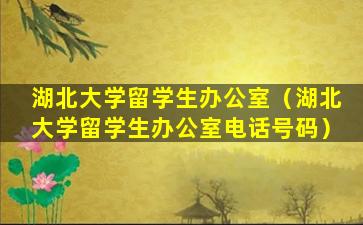 湖北大学留学生办公室（湖北大学留学生办公室电话号码）